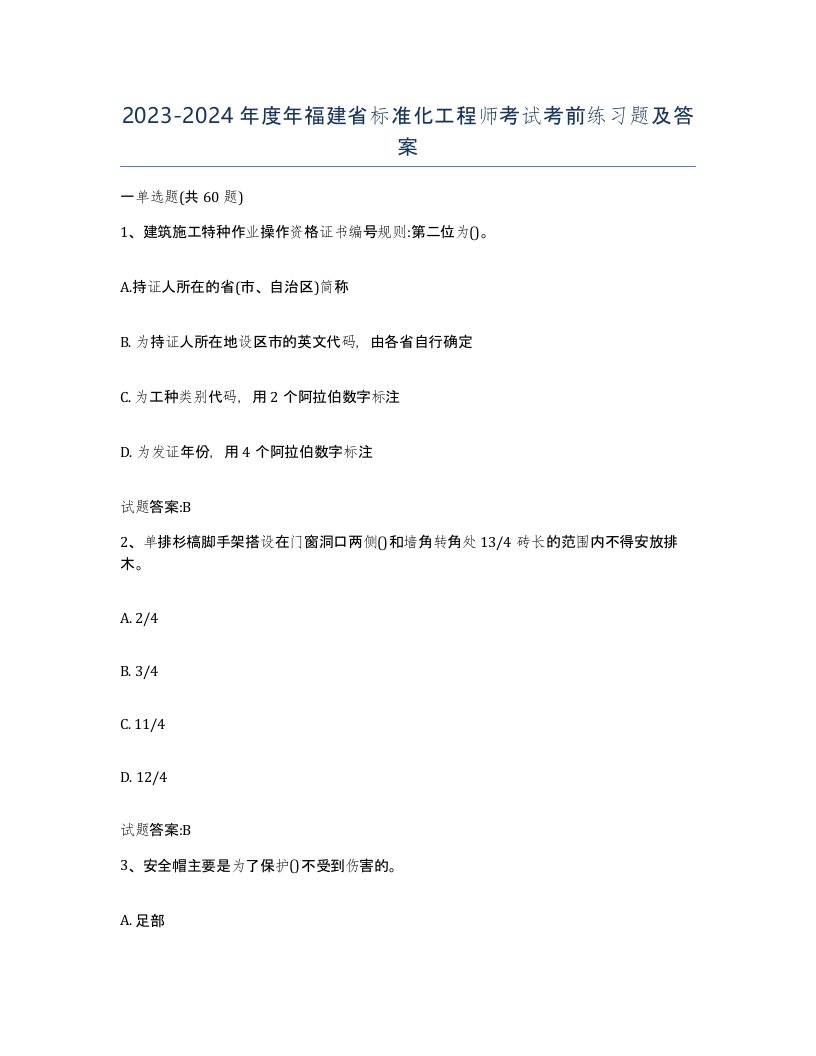 2023-2024年度年福建省标准化工程师考试考前练习题及答案

一单选题(共60题)

1、建筑施工特种作业操作资格证书编号规则:第二位为()。

A.持证人所在的省(市、自治区)简称

B. 为持证人所在地设区市的英文代码，由各省自行确定

C. 为工种类别代码，用2个阿拉伯数字标注

D. 为发证年份，用4个阿拉伯数字标注

试题答案:B

2、单排杉槁脚手架搭设在门窗洞口两侧()和墙角转角处13/4砖长的范围内不得安放排木。

A. 2/4

B. 3/4

C. 11/4

D. 12/4

试题答案:B

3、安全帽主要是为了保护()不受到伤害的。

A. 足部